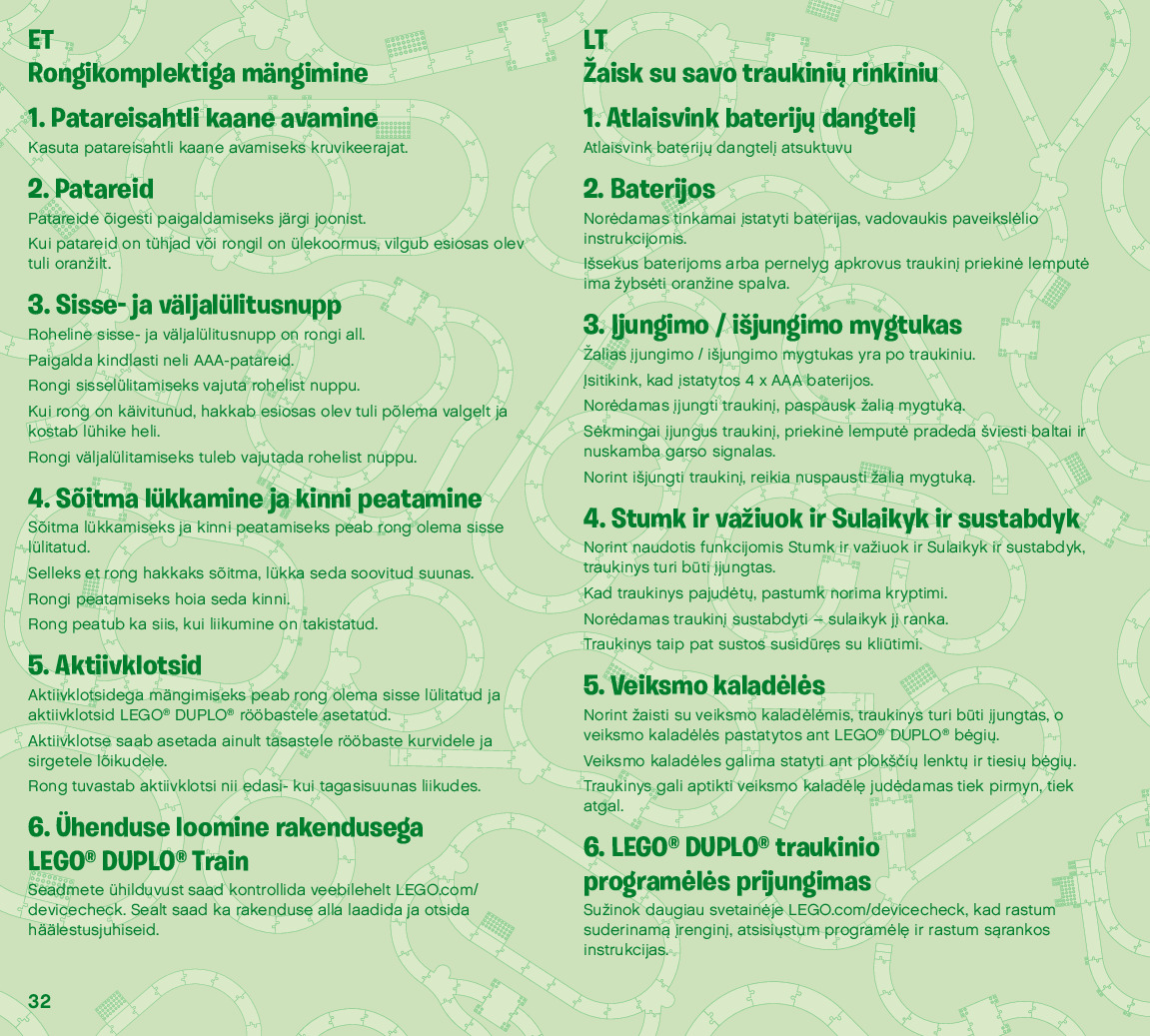 ET
Rongikomplektiga mängimine

1. Patareisahtli kaane avamine
Kasuta patareisahtli kaane avamiseks kruvikeerajat.

2. Patareid
Patareide õigesti paigaldamiseks järgi joonist.
Kui patareid on tühjad või rongil on ülekoormus, vilgub esiosas olev tuli oranžilt.

3. Sisse- ja väljalülitusnupp
Roheline sisse- ja väljalülitusnupp on rongi all.
Paigalda kindlasti neli AAA-patareid.
Rongi sisselülitamiseks vajuta rohelist nuppu.
Kui rong on käivitunud, hakkab esiosas olev tuli põlema valgelt ja kostab lühike heli.
Rongi väljalülitamiseks tuleb vajutada rohelist nuppu.

4. Sõitma lükkamine ja kinni peatamine
Sõitma lükkamiseks ja kinni peatamiseks peab rong olema sisse lülitatud.
Selleks et rong hakkaks sõitma, lükka seda soovitud suunas.
Rongi peatamiseks hoia seda kinni.
Rong peatub ka siis, kui liikumine on takistatud.

5. Aktiivklotsid
Aktiivklotsidega mängimiseks peab rong olema sisse lülitatud ja aktiivklotsid LEGO® DUPLO® rööbastele asetatud.
Aktiivklotse saab asetada ainult tasastele rööbaste kurvidele ja sirgetele lõikudele.
Rong tuvastab aktiivklotsi nii edasi- kui tagasisuunas liikudes.

6. Ühenduse loomine rakendusega LEGO® DUPLO® Train
Seadmete ühilduvust saad kontrollida veebilehelt LEGO.com/devicecheck. Sealt saad ka rakenduse alla laadida ja otsida häälestusjuhiseid.

32

LT
Žaisk su savo traukinių rinkiniu

1. Atlaisvink baterijų dangtelį
Atlaisvink baterijų dangtelį atsuktuvu

2. Baterijos
Norėdamas tinkamai įstatyti baterijas, vadovaukis paveikslėlio instrukcijomis.
Išsekus baterijoms arba pernelyg apkrovus traukinį priekinė lemputė ima žybsėti oranžine spalva.

3. Įjungimo / išjungimo mygtukas
Žalias įjungimo / išjungimo mygtukas yra po traukiniu.
Įsitikink, kad įstatytos 4 x AAA baterijos.
Norėdamas įjungti traukinį, paspausk žalią mygtuką.
Sėkmingai įjungus traukinį, priekinė lemputė pradeda šviesti baltai ir nuskamba garso signalas.
Norint išjungti traukinį, reikia nuspausti žalią mygtuką.

4. Stumk ir važiuok ir Sulaikyk ir sustabdyk
Norint naudotis funkcijomis Stumk ir važiuok ir Sulaikyk ir sustabdyk, traukinys turi būti įjungtas.
Kad traukinys pajudėtų, pastumk norima kryptimi.
Norėdamas traukinį sustabdyti – sulaikyk jį ranka.
Traukinys taip pat sustos susidūręs su kliūtimi.

5. Veiksmo kaladėlės
Norint žaisti su veiksmo kaladėlėmis, traukinys turi būti įjungtas, o veiksmo kaladėlės pastatytos ant LEGO® DUPLO® bėgių.
Veiksmo kaladėles galima statyti ant plokščių lenktų ir tiesių bėgių.
Traukinys gali aptikti veiksmo kaladėlę judėdamas tiek pirmyn, tiek atgal.

6. LEGO® DUPLO® traukinio programėlės prijungimas
Sužinok daugiau svetainėje LEGO.com/devicecheck, kad rastum suderinamą įrenginį, atsisiųstum programėlę ir rastum sąrankos instrukcijas.